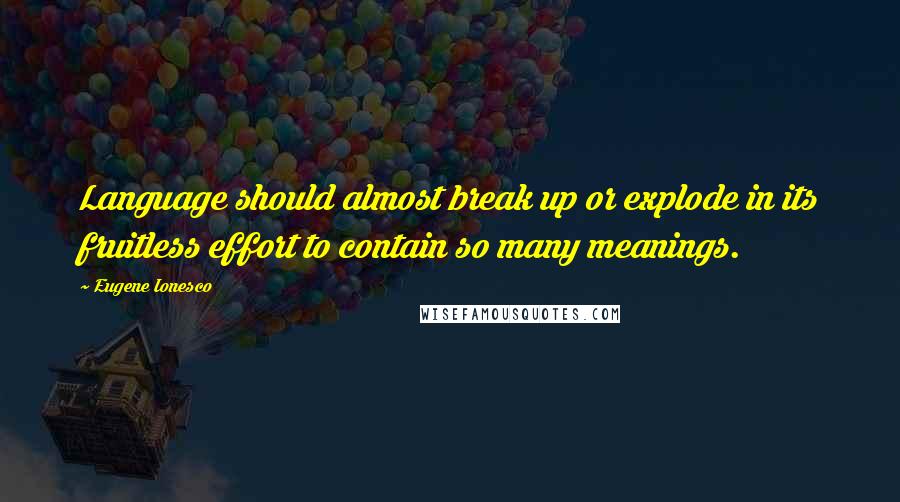 Language should almost break up or explode in its fruitless effort to contain so many meanings.

~ Eugene Ionesco

WISEFAMOUSQUOTES.COM